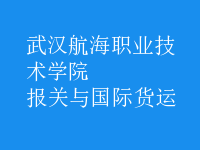 武汉航海职业技术学院
报关与国际货运